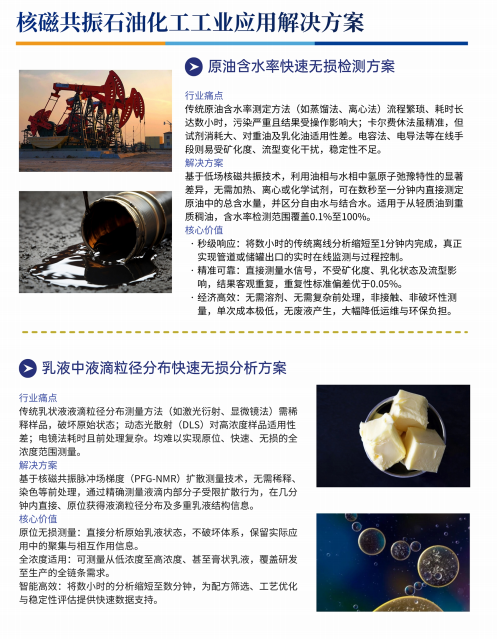 核磁共振石油化工工业应用解决方案

原油含水率快速无损检测方案

行业痛点
传统原油含水率测定方法（如蒸馏法、离心法）流程繁琐、耗时长达数小时，污染严重且结果受操作影响大；卡尔费休法虽精准，但试剂消耗大、对重油及乳化油适用性差。电容法、电导法等在线手段则易受矿化度、流型变化干扰，稳定性不足。
解决方案
基于低场核磁共振技术，利用油相与水相中氢原子弛豫特性的显著差异，无需加热、离心或化学试剂，可在数秒至一分钟内直接测定原油中的总含水量，并区分自由水与结合水。适用于从轻质油到重质稠油，含水率检测范围覆盖0.1%至100%。
核心价值
· 秒级响应：将数小时的传统离线分析缩短至1分钟内完成，真正实现管道或储罐出口的实时在线监测与过程控制。
· 精准可靠：直接测量水信号，不受矿化度、乳化状态及流型影响，结果客观重复，重复性标准偏差优于0.05%。
· 经济高效：无需溶剂、无需复杂前处理，非接触、非破坏性测量，单次成本极低，无废液产生，大幅降低运维与环保负担。

乳液中液滴粒径分布快速无损分析方案

行业痛点
传统乳状液液滴粒径分布测量方法（如激光衍射、显微镜法）需稀释样品，破坏原始状态；动态光散射（DLS）对高浓度样品适用性差；电镜法耗时且前处理复杂。均难以实现原位、快速、无损的全浓度范围测量。
解决方案
基于核磁共振脉冲场梯度（PFG-NMR）扩散测量技术，无需稀释、染色等前处理，通过精确测量液滴内部分子受限扩散行为，在几分钟内直接、原位获得液滴粒径分布及多重乳液结构信息。
核心价值
原位无损测量：直接分析原始乳液状态，不破坏体系，保留实际应用中的聚集与相互作用信息。
全浓度适用：可测量从低浓度至高浓度、甚至膏状乳液，覆盖研发至生产的全链条需求。
智能高效：将数小时的分析缩短至数分钟，为配方筛选、工艺优化与稳定性评估提供快速数据支持。